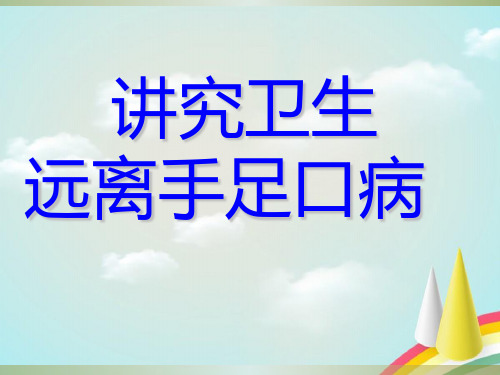 讲究卫生
远离手足口病